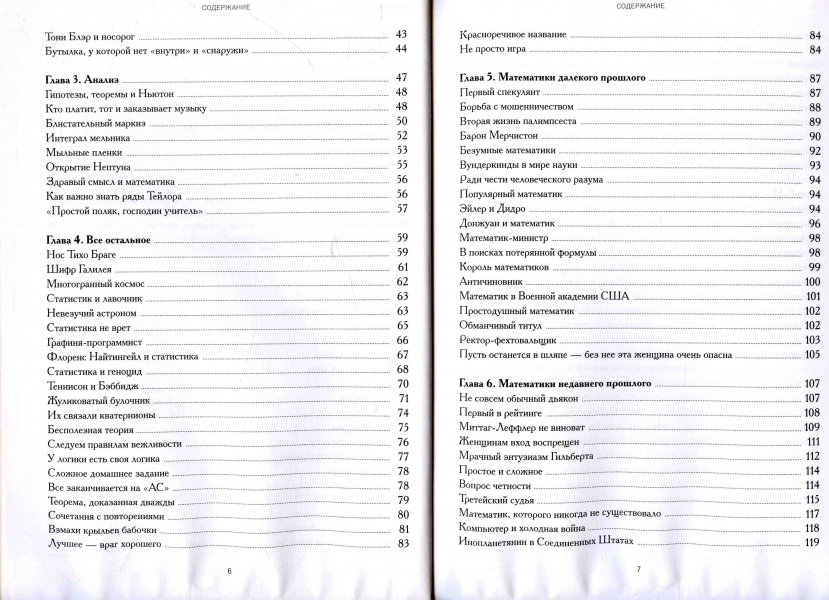 СОДЕРЖАНИЕ

Тони Блэр и носорог 43
Бутылка, у которой нет «внутри» и «снаружи» 44

Глава 3. Анализ 47
Гипотезы, теоремы и Ньютон 48
Кто платит, тот и заказывает музыку 48
Блистательный маркиз 50
Интеграл мельника 52
Мыльные пленки 53
Открытие Нептуна 55
Здравый смысл и математика 56
Как важно знать ряды Тейлора 56
«Простой поляк, господин учитель» 57

Глава 4. Все остальное 59
Нос Тихо Браге 59
Шифр Галилея 61
Многогранный космос 62
Статистик и лавочник 63
Невезучий астроном 63
Статистика не врет 65
Графиня-программист 66
Флоренс Найтингейл и статистика 67
Статистика и геноцид 68
Теннисон и Бэббидж 70
Жуликоватый булочник 71
Их связали кватернионы 74
Бесполезная теория 75
Следуем правилам вежливости 76
У логики есть своя логика 77
Сложное домашнее задание 78
Все заканчивается на «АС» 78
Теорема, доказанная дважды 79
Сочетания с повторениями 80
Взмахи крыльев бабочки 81
Лучшее — враг хорошего 83

6

СОДЕРЖАНИЕ

Красноречивое название 84
Не просто игра 84

Глава 5. Математики далекого прошлого 87
Первый спекулянт 87
Борьба с мошенничеством 88
Вторая жизнь палимпсеста 89
Барон Мерчистон 90
Безумные математики 92
Вундеркинды в мире науки 93
Ради чести человеческого разума 94
Популярный математик 94
Эйлер и Дидро 94
Донжуан и математик 96
Математик-министр 98
В поисках потерянной формулы 98
Король математиков 99
Античиновник 100
Математик в Военной академии США 101
Простодушный математик 102
Обманчивый титул 102
Ректор-фехтовальщик 103
Пусть останется в шляпе — без нее эта женщина очень опасна 105

Глава 6. Математики недавнего прошлого 107
Не совсем обычный дьякон 107
Первый в рейтинге 108
Миттаг-Леффлер не виноват 109
Женщинам вход воспрещен 111
Мрачный энтузиазм Гильберта 112
Простое и сложное 114
Вопрос четности 114
Третейский судья 115
Математик, которого никогда не существовало 117
Компьютер и холодная война 118
Инопланетянин в Соединенных Штатах 119

7